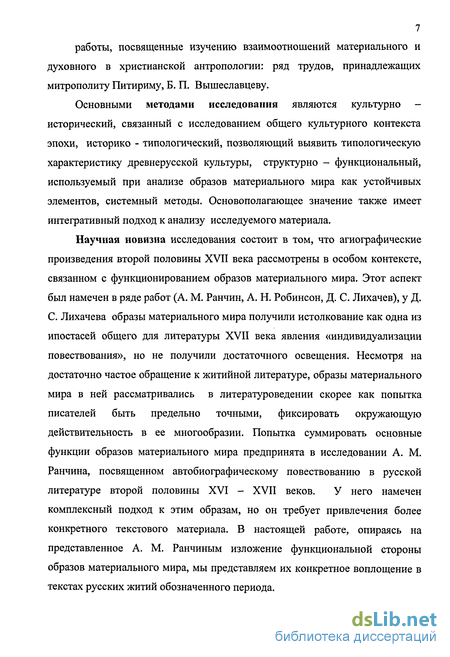 7

работы, посвященные изучению взаимоотношений материального и духовного в христианской антропологии: ряд трудов, принадлежащих митрополиту Питириму, Б. П. Вышеславцеву.

Основными методами исследования являются культурно – исторический, связанный с исследованием общего культурного контекста эпохи, историко - типологический, позволяющий выявить типологическую характеристику древнерусской культуры, структурно – функциональный, используемый при анализе образов материального мира как устойчивых элементов, системный методы. Основополагающее значение также имеет интегративный подход к анализу исследуемого материала.

Научная новизна исследования состоит в том, что агиографические произведения второй половины XVII века рассмотрены в особом контексте, связанном с функционированием образов материального мира. Этот аспект был намечен в ряде работ (А. М. Ранчин, А. Н. Робинсон, Д. С. Лихачев), у Д. С. Лихачева образы материального мира получили истолкование как одна из ипостасей общего для литературы XVII века явления «индивидуализации повествования», но не получили достаточного освещения. Несмотря на достаточно частое обращение к житийной литературе, образы материального мира в ней рассматривались в литературоведении скорее как попытка писателей быть предельно точными, фиксировать окружающую действительность в ее многообразии. Попытка суммировать основные функции образов материального мира предпринята в исследовании А. М. Ранчина, посвященном автобиографическому повествованию в русской литературе второй половины XVI – XVII веков. У него намечен комплексный подход к этим образам, но он требует привлечения более конкретного текстового материала. В настоящей работе, опираясь на представленное А. М. Ранчиным изложение функциональной стороны образов материального мира, мы представляем их конкретное воплощение в текстах русских житий обозначенного периода.

dsLib.net
библиотека диссертаций